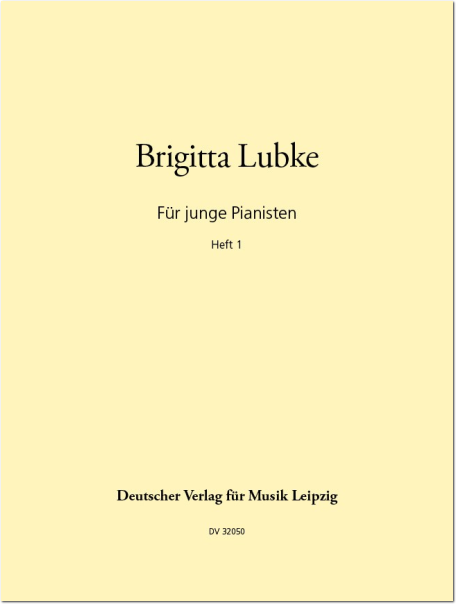 Brigitta Lubke

Für junge Pianisten

Heft 1

Deutscher Verlag für Musik Leipzig

DV 32050